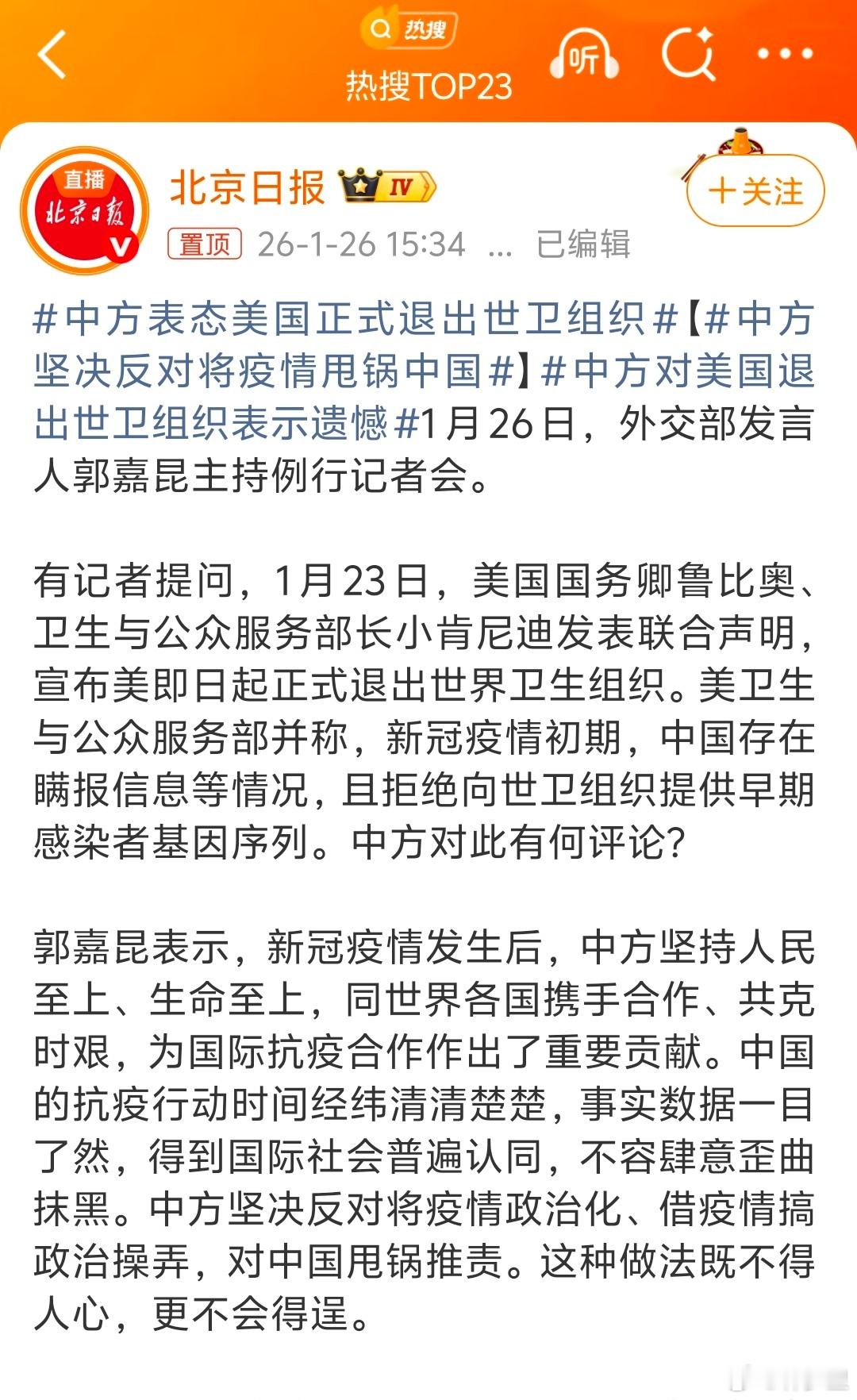 热搜
热搜TOP23
听

直播
北京日报
北京日报 IV
+关注
置顶 26-1-26 15:34 ... 已编辑

#中方表态美国正式退出世卫组织#【#中方坚决反对将疫情甩锅中国#】#中方对美国退出世卫组织表示遗憾#1月26日，外交部发言人郭嘉昆主持例行记者会。

有记者提问，1月23日，美国国务卿鲁比奥、卫生与公众服务部长小肯尼迪发表联合声明，宣布美即日起正式退出世界卫生组织。美卫生与公众服务部并称，新冠疫情初期，中国存在瞒报信息等情况，且拒绝向世卫组织提供早期感染者基因序列。中方对此有何评论？

郭嘉昆表示，新冠疫情发生后，中方坚持人民至上、生命至上，同世界各国携手合作、共克时艰，为国际抗疫合作作出了重要贡献。中国的抗疫行动时间经纬清清楚楚，事实数据一目了然，得到国际社会普遍认同，不容肆意歪曲抹黑。中方坚决反对将疫情政治化、借疫情搞政治操弄，对中国甩锅推责。这种做法既不得人心，更不会得逞。